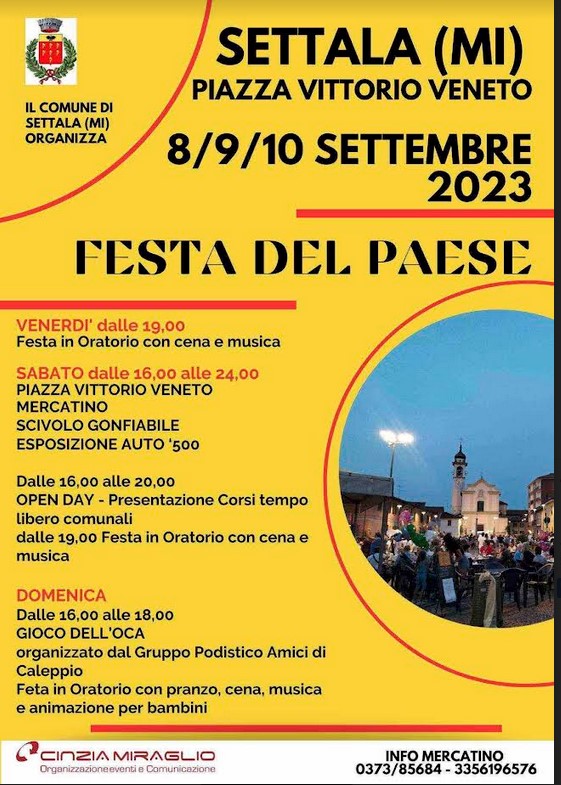 IL COMUNE DI SETTALA (MI) ORGANIZZA

SETTALA (MI)
PIAZZA VITTORIO VENETO

8/9/10 SETTEMBRE 2023

FESTA DEL PAESE

VENERDI' dalle 19,00
Festa in Oratorio con cena e musica

SABATO dalle 16,00 alle 24,00
PIAZZA VITTORIO VENETO
MERCATINO
SCIVOLO GONFIABILE
ESPOSIZIONE AUTO '500

Dalle 16,00 alle 20,00
OPEN DAY - Presentazione Corsi tempo libero comunali
dalle 19,00 Festa in Oratorio con cena e musica

DOMENICA
Dalle 16,00 alle 18,00
GIOCO DELL'OCA
organizzato dal Gruppo Podistico Amici di Caleppio
Feta in Oratorio con pranzo, cena, musica e animazione per bambini

CINZIA MIRAGLIO
Organizzazione eventi e Comunicazione

INFO MERCATINO
0373/85684 - 3356196576